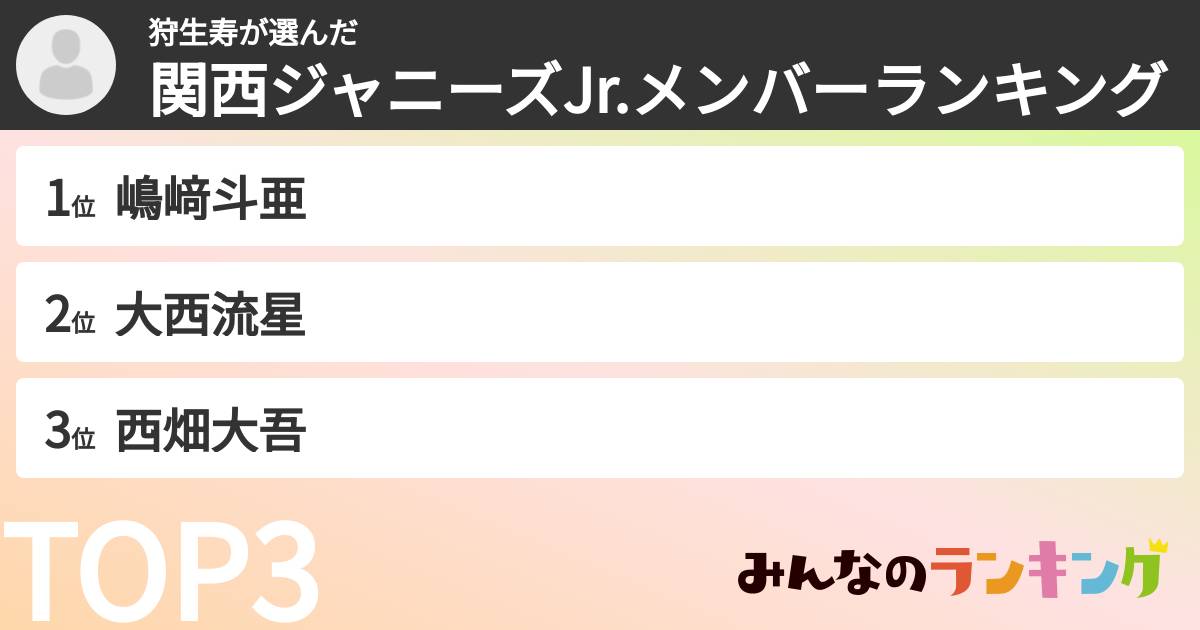 狩生寿が選んだ
関西ジャニーズJr.メンバーランキング

1位 嶋﨑斗亜

2位 大西流星

3位 西畑大吾

TOP3

みんなのランキング